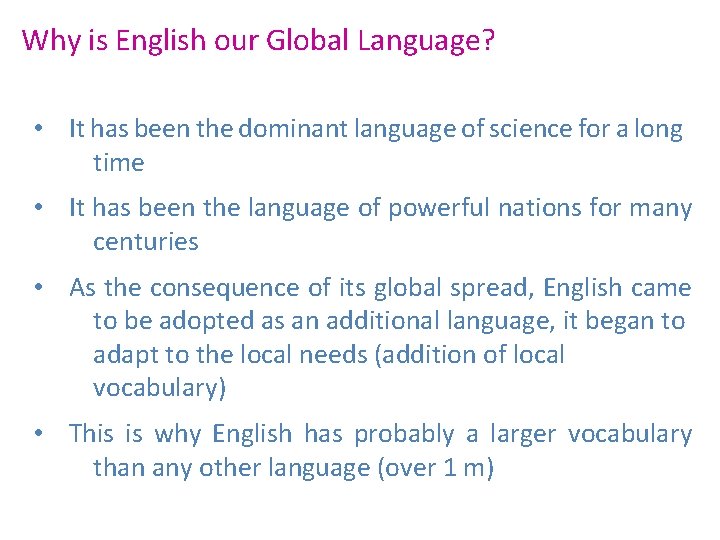 Why is English our Global Language?

• It has been the dominant language of science for a long time

• It has been the language of powerful nations for many centuries

• As the consequence of its global spread, English came to be adopted as an additional language, it began to adapt to the local needs (addition of local vocabulary)

• This is why English has probably a larger vocabulary than any other language (over 1 m)